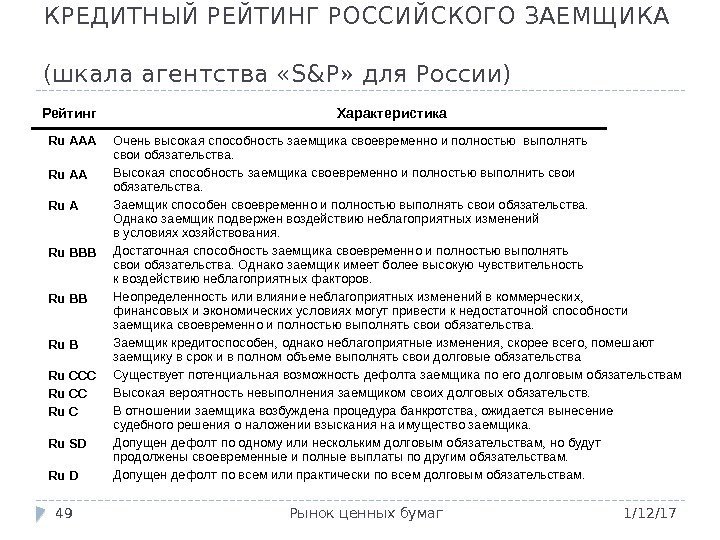 КРЕДИТНЫЙ РЕЙТИНГ РОССИЙСКОГО ЗАЕМЩИКА

(шкала агентства «S&P» для России)

| Рейтинг | Характеристика |
|---|---|
| Ru AAA | Очень высокая способность заемщика своевременно и полностью выполнять свои обязательства. |
| Ru AA | Высокая способность заемщика своевременно и полностью выполнить свои обязательства. |
| Ru A | Заемщик способен своевременно и полностью выполнять свои обязательства. Однако заемщик подвержен воздействию неблагоприятных изменений в условиях хозяйствования. |
| Ru BBB | Достаточная способность заемщика своевременно и полностью выполнять свои обязательства. Однако заемщик имеет более высокую чувствительность к воздействию неблагоприятных факторов. |
| Ru BB | Неопределенность или влияние неблагоприятных изменений в коммерческих, финансовых и экономических условиях могут привести к недостаточной способности заемщика своевременно и полностью выполнять свои обязательства. |
| Ru B | Заемщик кредитоспособен, однако неблагоприятные изменения, скорее всего, помешают заемщику в срок и в полном объеме выполнять свои долговые обязательства |
| Ru CCC | Существует потенциальная возможность дефолта заемщика по его долговым обязательствам |
| Ru CC | Высокая вероятность невыполнения заемщиком своих долговых обязательств. |
| Ru C | В отношении заемщика возбуждена процедура банкротства, ожидается вынесение судебного решения о наложении взыскания на имущество заемщика. |
| Ru SD | Допущен дефолт по одному или нескольким долговым обязательствам, но будут продолжены своевременные и полные выплаты по другим обязательствам. |
| Ru D | Допущен дефолт по всем или практически по всем долговым обязательствам. |

49 Рынок ценных бумаг 1/12/17